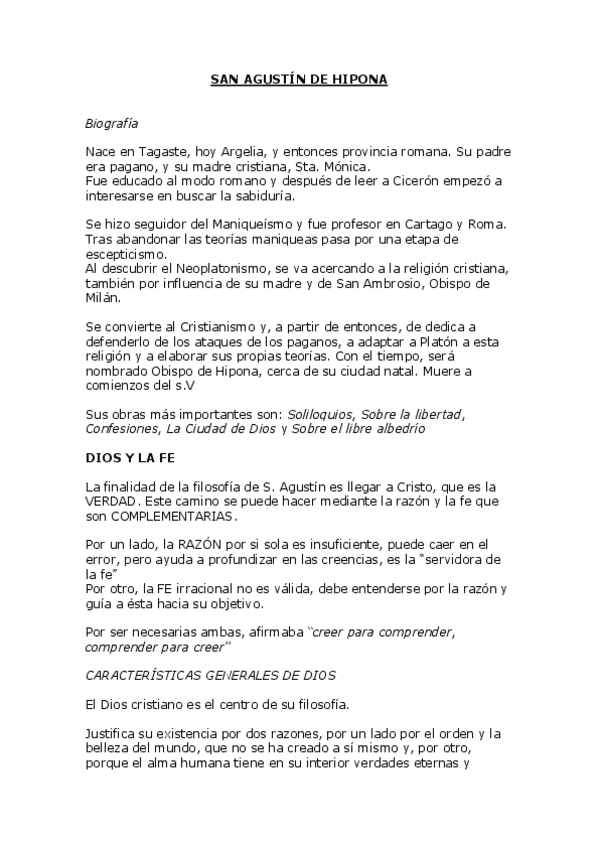 SAN AGUSTÍN DE HIPONA

Biografía

Nace en Tagaste, hoy Argelia, y entonces provincia romana. Su padre era pagano, y su madre cristiana, Sta. Mónica.
Fue educado al modo romano y después de leer a Cicerón empezó a interesarse en buscar la sabiduría.

Se hizo seguidor del Maniqueísmo y fue profesor en Cartago y Roma. Tras abandonar las teorías maniqueas pasa por una etapa de escepticismo.
Al descubrir el Neoplatonismo, se va acercando a la religión cristiana, también por influencia de su madre y de San Ambrosio, Obispo de Milán.

Se convierte al Cristianismo y, a partir de entonces, de dedica a defenderlo de los ataques de los paganos, a adaptar a Platón a esta religión y a elaborar sus propias teorías. Con el tiempo, será nombrado Obispo de Hipona, cerca de su ciudad natal. Muere a comienzos del s.V

Sus obras más importantes son: Soliloquios, Sobre la libertad, Confesiones, La Ciudad de Dios y Sobre el libre albedrío

DIOS Y LA FE

La finalidad de la filosofía de S. Agustín es llegar a Cristo, que es la VERDAD. Este camino se puede hacer mediante la razón y la fe que son COMPLEMENTARIAS.

Por un lado, la RAZÓN por si sola es insuficiente, puede caer en el error, pero ayuda a profundizar en las creencias, es la "servidora de la fe"
Por otro, la FE irracional no es válida, debe entenderse por la razón y guía a ésta hacia su objetivo.

Por ser necesarias ambas, afirmaba "creer para comprender, comprender para creer"

CARACTERÍSTICAS GENERALES DE DIOS

El Dios cristiano es el centro de su filosofía.

Justifica su existencia por dos razones, por un lado por el orden y la belleza del mundo, que no se ha creado a sí mismo y, por otro, porque el alma humana tiene en su interior verdades eternas y